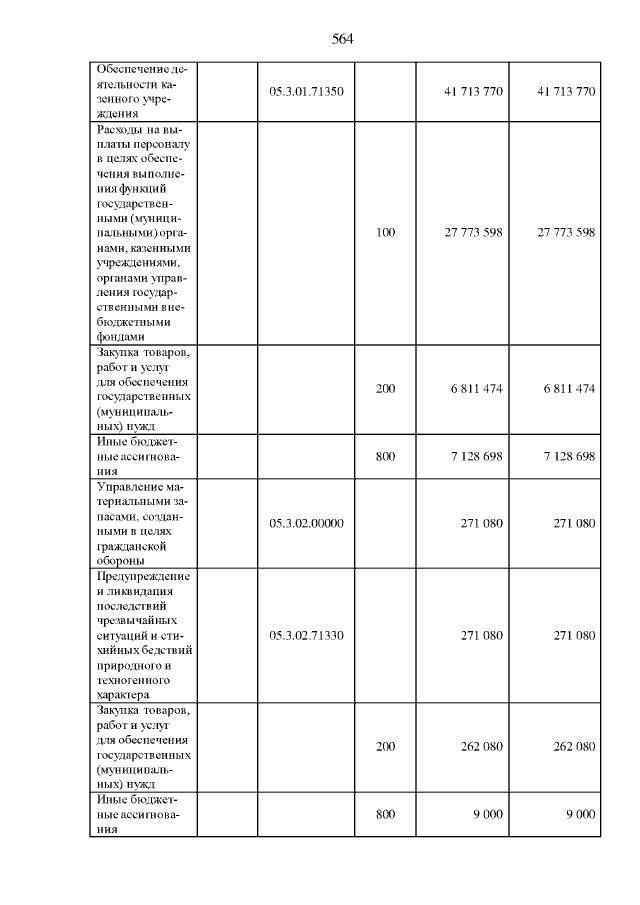 564

| | | | | | |
|---|---|---|---|---|---|
| Обеспечение деятельности казенного учреждения | | 05.3.01.71350 | | 41 713 770 | 41 713 770 |
| Расходы на выплаты персоналу в целях обеспечения выполнения функций государственными (муниципальными) органами, казенными учреждениями, органами управления государственными внебюджетными фондами | | | 100 | 27 773 598 | 27 773 598 |
| Закупка товаров, работ и услуг для обеспечения государственных (муниципальных) нужд | | | 200 | 6 811 474 | 6 811 474 |
| Иные бюджетные ассигнования | | | 800 | 7 128 698 | 7 128 698 |
| Управление материальными запасами, созданными в целях гражданской обороны | | 05.3.02.00000 | | 271 080 | 271 080 |
| Предупреждение и ликвидация последствий чрезвычайных ситуаций и стихийных бедствий природного и техногенного характера | | 05.3.02.71330 | | 271 080 | 271 080 |
| Закупка товаров, работ и услуг для обеспечения государственных (муниципальных) нужд | | | 200 | 262 080 | 262 080 |
| Иные бюджетные ассигнования | | | 800 | 9 000 | 9 000 |